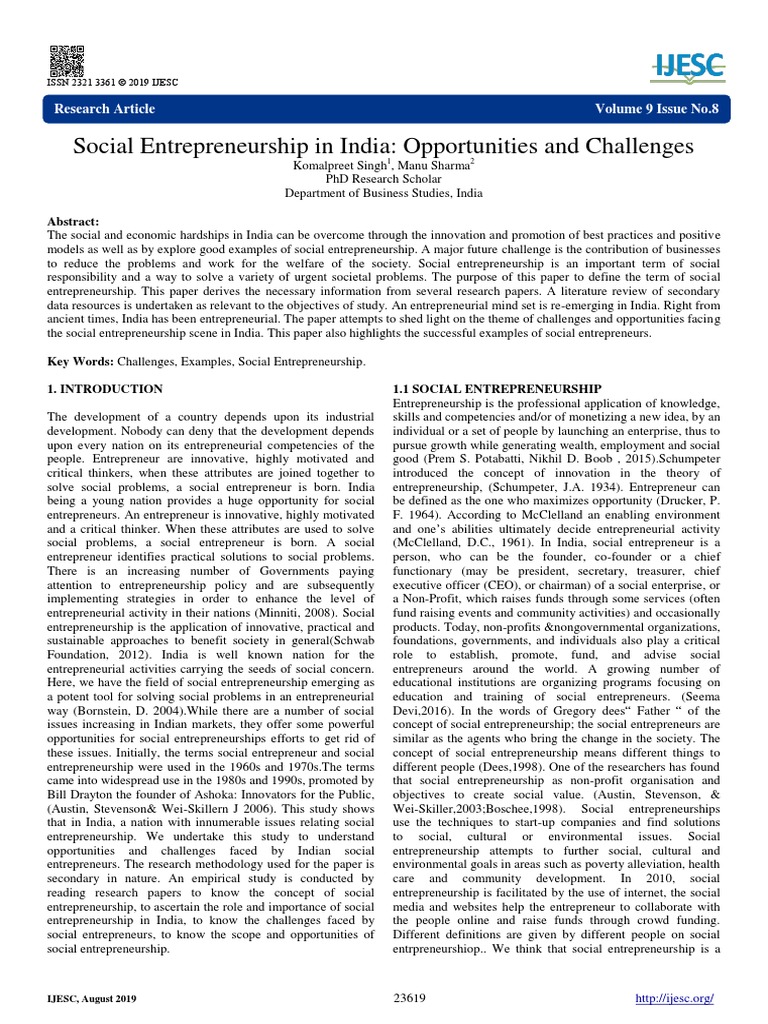 ISSN 2321 3361 © 2019 IJESC

IJESC

Research Article Volume 9 Issue No.8

Social Entrepreneurship in India: Opportunities and Challenges

Komalpreet Singh$^1$, Manu Sharma$^2$
PhD Research Scholar
Department of Business Studies, India

Abstract:
The social and economic hardships in India can be overcome through the innovation and promotion of best practices and positive models as well as by explore good examples of social entrepreneurship. A major future challenge is the contribution of businesses to reduce the problems and work for the welfare of the society. Social entrepreneurship is an important term of social responsibility and a way to solve a variety of urgent societal problems. The purpose of this paper to define the term of social entrepreneurship. This paper derives the necessary information from several research papers. A literature review of secondary data resources is undertaken as relevant to the objectives of study. An entrepreneurial mind set is re-emerging in India. Right from ancient times, India has been entrepreneurial. The paper attempts to shed light on the theme of challenges and opportunities facing the social entrepreneurship scene in India. This paper also highlights the successful examples of social entrepreneurs.

Key Words: Challenges, Examples, Social Entrepreneurship.

1. INTRODUCTION

The development of a country depends upon its industrial development. Nobody can deny that the development depends upon every nation on its entrepreneurial competencies of the people. Entrepreneur are innovative, highly motivated and critical thinkers, when these attributes are joined together to solve social problems, a social entrepreneur is born. India being a young nation provides a huge opportunity for social entrepreneurs. An entrepreneur is innovative, highly motivated and a critical thinker. When these attributes are used to solve social problems, a social entrepreneur is born. A social entrepreneur identifies practical solutions to social problems. There is an increasing number of Governments paying attention to entrepreneurship policy and are subsequently implementing strategies in order to enhance the level of entrepreneurial activity in their nations (Minniti, 2008). Social entrepreneurship is the application of innovative, practical and sustainable approaches to benefit society in general(Schwab Foundation, 2012). India is well known nation for the entrepreneurial activities carrying the seeds of social concern. Here, we have the field of social entrepreneurship emerging as a potent tool for solving social problems in an entrepreneurial way (Bornstein, D. 2004).While there are a number of social issues increasing in Indian markets, they offer some powerful opportunities for social entrepreneurships efforts to get rid of these issues. Initially, the terms social entrepreneur and social entrepreneurship were used in the 1960s and 1970s.The terms came into widespread use in the 1980s and 1990s, promoted by Bill Drayton the founder of Ashoka: Innovators for the Public, (Austin, Stevenson& Wei-Skillern J 2006). This study shows that in India, a nation with innumerable issues relating social entrepreneurship. We undertake this study to understand opportunities and challenges faced by Indian social entrepreneurs. The research methodology used for the paper is secondary in nature. An empirical study is conducted by reading research papers to know the concept of social entrepreneurship, to ascertain the role and importance of social entrepreneurship in India, to know the challenges faced by social entrepreneurs, to know the scope and opportunities of social entrepreneurship.

1.1 SOCIAL ENTREPRENEURSHIP
Entrepreneurship is the professional application of knowledge, skills and competencies and/or of monetizing a new idea, by an individual or a set of people by launching an enterprise, thus to pursue growth while generating wealth, employment and social good (Prem S. Potabatti, Nikhil D. Boob , 2015).Schumpeter introduced the concept of innovation in the theory of entrepreneurship, (Schumpeter, J.A. 1934). Entrepreneur can be defined as the one who maximizes opportunity (Drucker, P. F. 1964). According to McClelland an enabling environment and one's abilities ultimately decide entrepreneurial activity (McClelland, D.C., 1961). In India, social entrepreneur is a person, who can be the founder, co-founder or a chief functionary (may be president, secretary, treasurer, chief executive officer (CEO), or chairman) of a social enterprise, or a Non-Profit, which raises funds through some services (often fund raising events and community activities) and occasionally products. Today, non-profits &nongovernmental organizations, foundations, governments, and individuals also play a critical role to establish, promote, fund, and advise social entrepreneurs around the world. A growing number of educational institutions are organizing programs focusing on education and training of social entrepreneurs. (Seema Devi,2016). In the words of Gregory dees" Father " of the concept of social entrepreneurship; the social entrepreneurs are similar as the agents who bring the change in the society. The concept of social entrepreneurship means different things to different people (Dees,1998). One of the researchers has found that social entrepreneurship as non-profit organisation and objectives to create social value. (Austin, Stevenson, & Wei-Skiller,2003;Boschee,1998). Social entrepreneurships use the techniques to start-up companies and find solutions to social, cultural or environmental issues. Social entrepreneurship attempts to further social, cultural and environmental goals in areas such as poverty alleviation, health care and community development. In 2010, social entrepreneurship is facilitated by the use of internet, the social media and websites help the entrepreneur to collaborate with the people online and raise funds through crowd funding. Different definitions are given by different people on social entrpreneurshiop.. We think that social entrepreneurship is a

IJESC, August 2019 23619 http://ijesc.org/